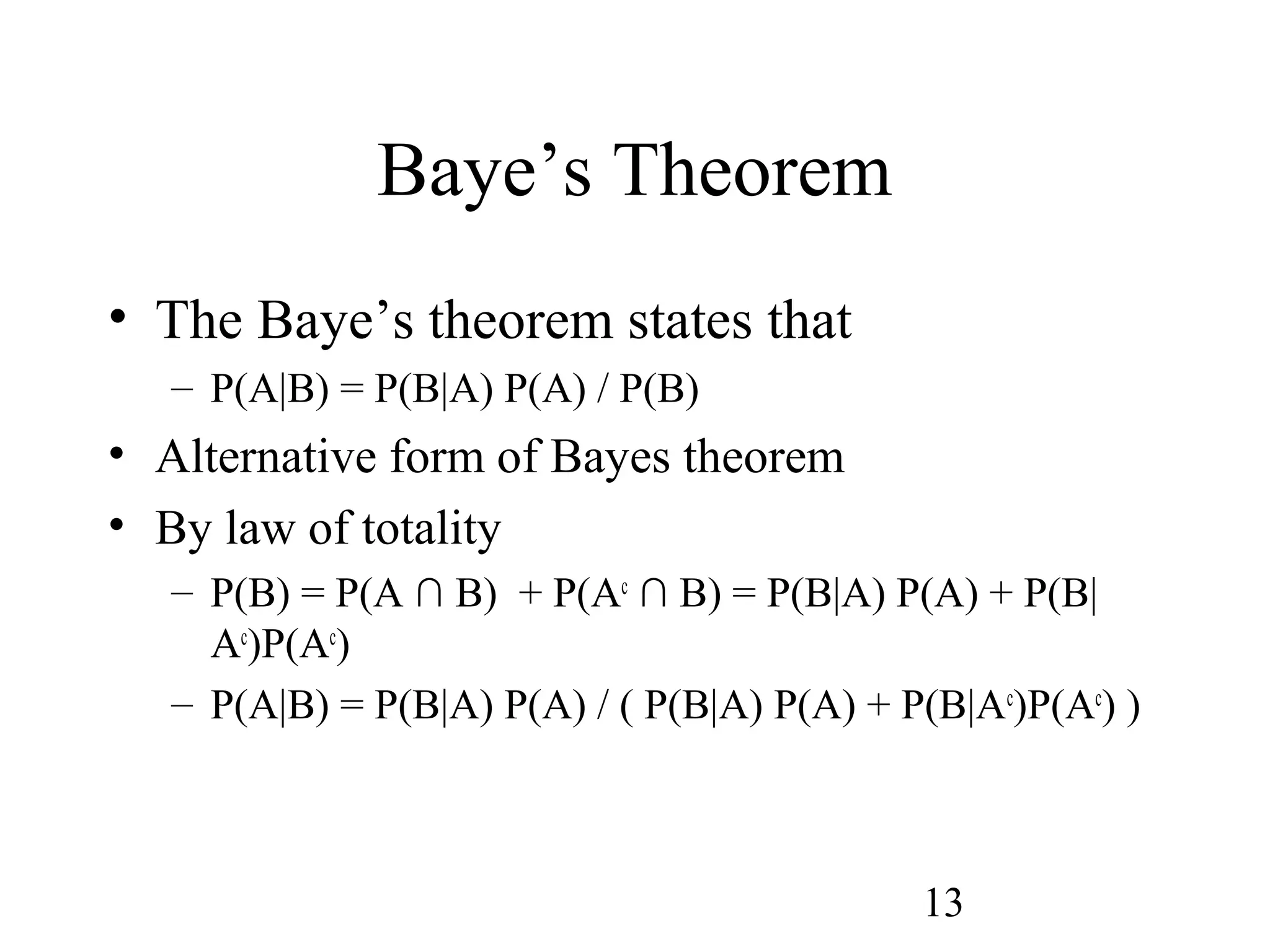 Baye’s Theorem

• The Baye’s theorem states that
  – $P(A|B) = P(B|A) P(A) / P(B)$
• Alternative form of Bayes theorem
• By law of totality
  – $P(B) = P(A \cap B) + P(A^c \cap B) = P(B|A) P(A) + P(B|A^c)P(A^c)$
  – $P(A|B) = P(B|A) P(A) / ( P(B|A) P(A) + P(B|A^c)P(A^c) )$

13